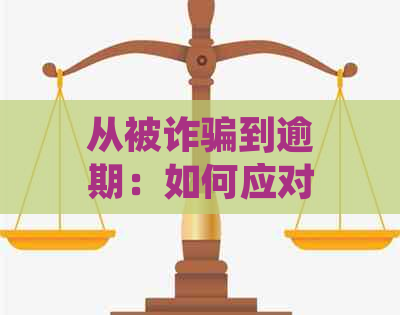 从被诈骗到逾期：如何应对